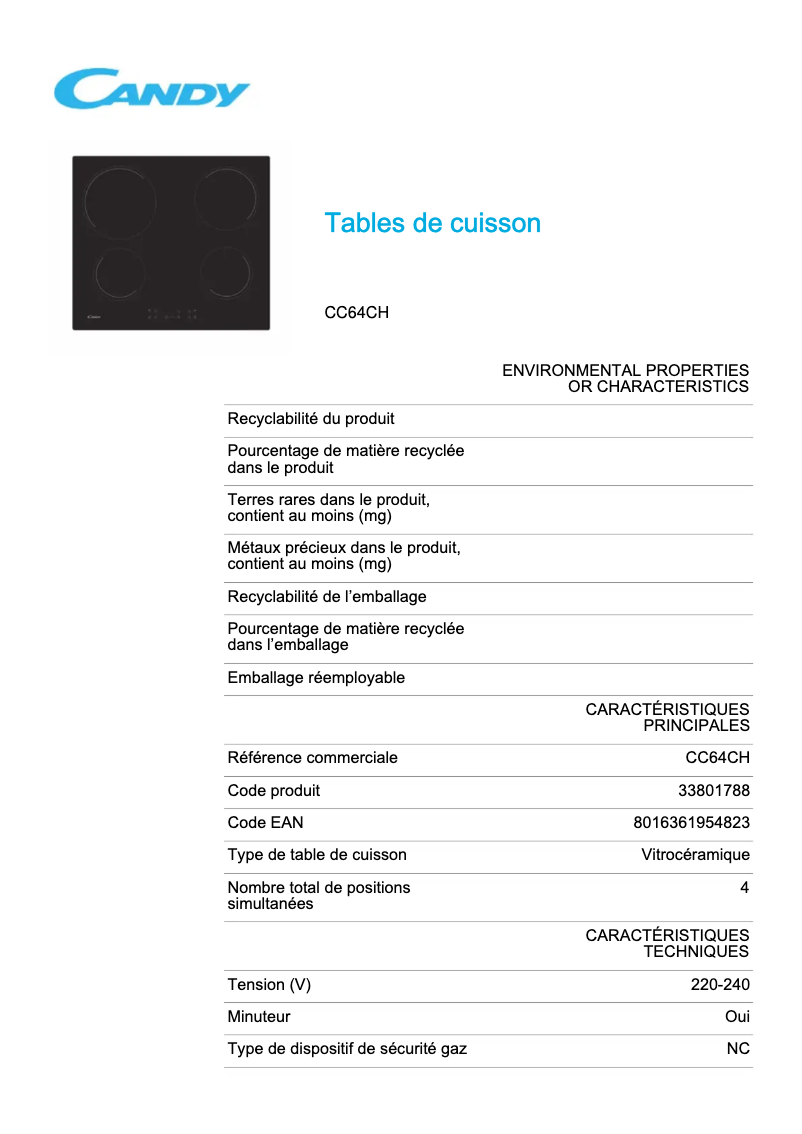 CANDY

Tables de cuisson

CC64CH

| | ENVIRONMENTAL PROPERTIES OR CHARACTERISTICS |
|---|---|
| Recyclabilité du produit | |
| Pourcentage de matière recyclée dans le produit | |
| Terres rares dans le produit, contient au moins (mg) | |
| Métaux précieux dans le produit, contient au moins (mg) | |
| Recyclabilité de l'emballage | |
| Pourcentage de matière recyclée dans l'emballage | |
| Emballage réemployable | |
| | CARACTÉRISTIQUES PRINCIPALES |
| Référence commerciale | CC64CH |
| Code produit | 33801788 |
| Code EAN | 8016361954823 |
| Type de table de cuisson | Vitrocéramique |
| Nombre total de positions simultanées | 4 |
| | CARACTÉRISTIQUES TECHNIQUES |
| Tension (V) | 220-240 |
| Minuteur | Oui |
| Type de dispositif de sécurité gaz | NC |